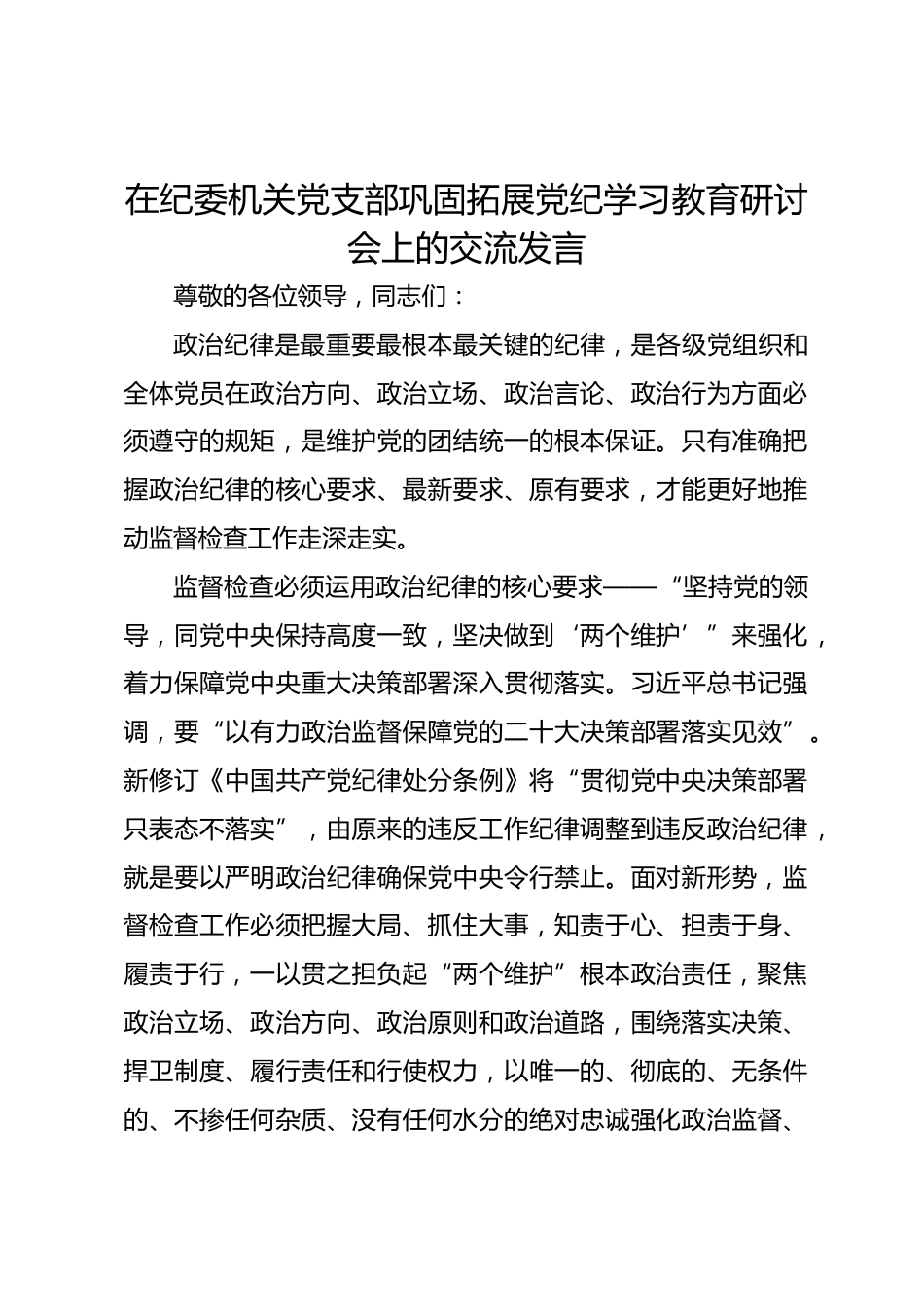 在纪委机关党支部巩固拓展党纪学习教育研讨会上的交流发言

尊敬的各位领导，同志们：

政治纪律是最重要最根本最关键的纪律，是各级党组织和全体党员在政治方向、政治立场、政治言论、政治行为方面必须遵守的规矩，是维护党的团结统一的根本保证。只有准确把握政治纪律的核心要求、最新要求、原有要求，才能更好地推动监督检查工作走深走实。

监督检查必须运用政治纪律的核心要求——“坚持党的领导，同党中央保持高度一致，坚决做到‘两个维护’”来强化，着力保障党中央重大决策部署深入贯彻落实。习近平总书记强调，要“以有力政治监督保障党的二十大决策部署落实见效”。新修订《中国共产党纪律处分条例》将“贯彻党中央决策部署只表态不落实”，由原来的违反工作纪律调整到违反政治纪律，就是要以严明政治纪律确保党中央令行禁止。面对新形势，监督检查工作必须把握大局、抓住大事，知责于心、担责于身、履责于行，一以贯之担负起“两个维护”根本政治责任，聚焦政治立场、政治方向、政治原则和政治道路，围绕落实决策、捍卫制度、履行责任和行使权力，以唯一的、彻底的、无条件的、不掺任何杂质、没有任何水分的绝对忠诚强化政治监督、